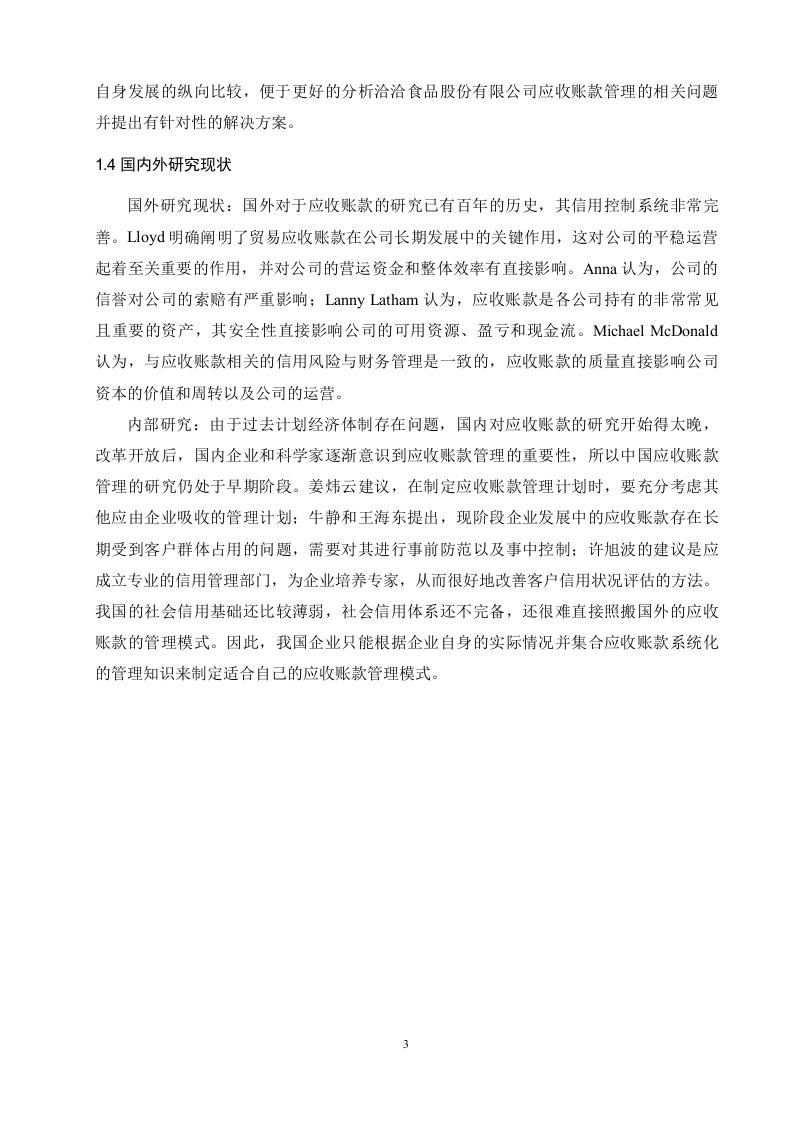 自身发展的纵向比较，便于更好的分析洽洽食品股份有限公司应收账款管理的相关问题并提出有针对性的解决方案。

1.4 国内外研究现状

国外研究现状：国外对于应收账款的研究已有百年的历史，其信用控制系统非常完善。Lloyd 明确阐明了贸易应收账款在公司长期发展中的关键作用，这对公司的平稳运营起着至关重要的作用，并对公司的营运资金和整体效率有直接影响。Anna 认为，公司的信誉对公司的索赔有严重影响；Lanny Latham 认为，应收账款是各公司持有的非常常见且重要的资产，其安全性直接影响公司的可用资源、盈亏和现金流。Michael McDonald 认为，与应收账款相关的信用风险与财务管理是一致的，应收账款的质量直接影响公司资本的价值和周转以及公司的运营。

内部研究：由于过去计划经济体制存在问题，国内对应收账款的研究开始得太晚，改革开放后，国内企业和科学家逐渐意识到应收账款管理的重要性，所以中国应收账款管理的研究仍处于早期阶段。姜炜云建议，在制定应收账款管理计划时，要充分考虑其他应由企业吸收的管理计划；牛静和王海东提出，现阶段企业发展中的应收账款存在长期受到客户群体占用的问题，需要对其进行事前防范以及事中控制；许旭波的建议是应成立专业的信用管理部门，为企业培养专家，从而很好地改善客户信用状况评估的方法。我国的社会信用基础还比较薄弱，社会信用体系还不完备，还很难直接照搬国外的应收账款的管理模式。因此，我国企业只能根据企业自身的实际情况并集合应收账款系统化的管理知识来制定适合自己的应收账款管理模式。

3